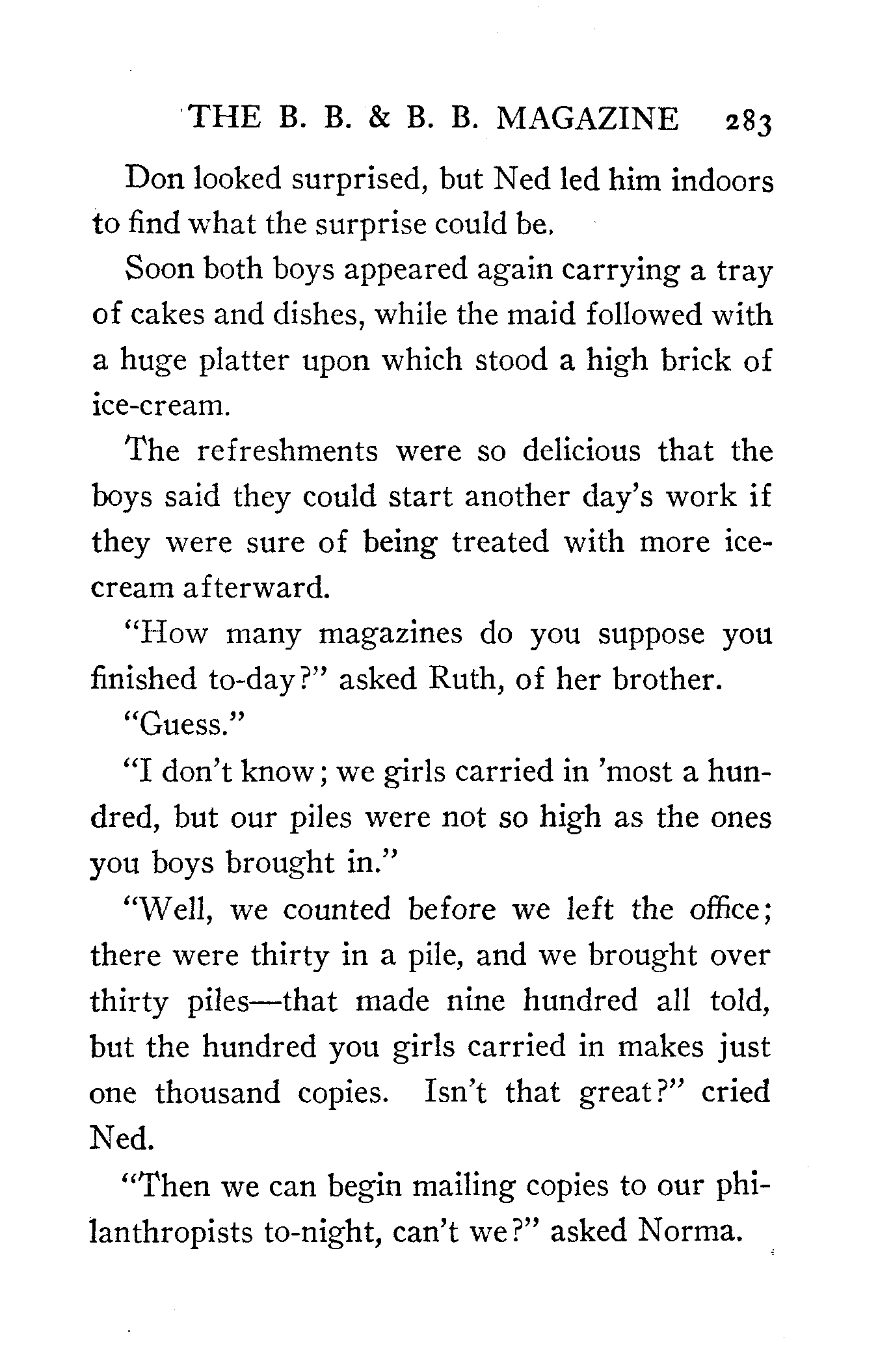 THE B. B. & B. B. MAGAZINE 283

Don looked surprised, but Ned led him indoors to find what the surprise could be.

Soon both boys appeared again carrying a tray of cakes and dishes, while the maid followed with a huge platter upon which stood a high brick of ice-cream.

The refreshments were so delicious that the boys said they could start another day's work if they were sure of being treated with more ice-cream afterward.

"How many magazines do you suppose you finished to-day?" asked Ruth, of her brother.

"Guess."

"I don't know; we girls carried in 'most a hundred, but our piles were not so high as the ones you boys brought in."

"Well, we counted before we left the office; there were thirty in a pile, and we brought over thirty piles—that made nine hundred all told, but the hundred you girls carried in makes just one thousand copies. Isn't that great?" cried Ned.

"Then we can begin mailing copies to our philanthropists to-night, can't we?" asked Norma.